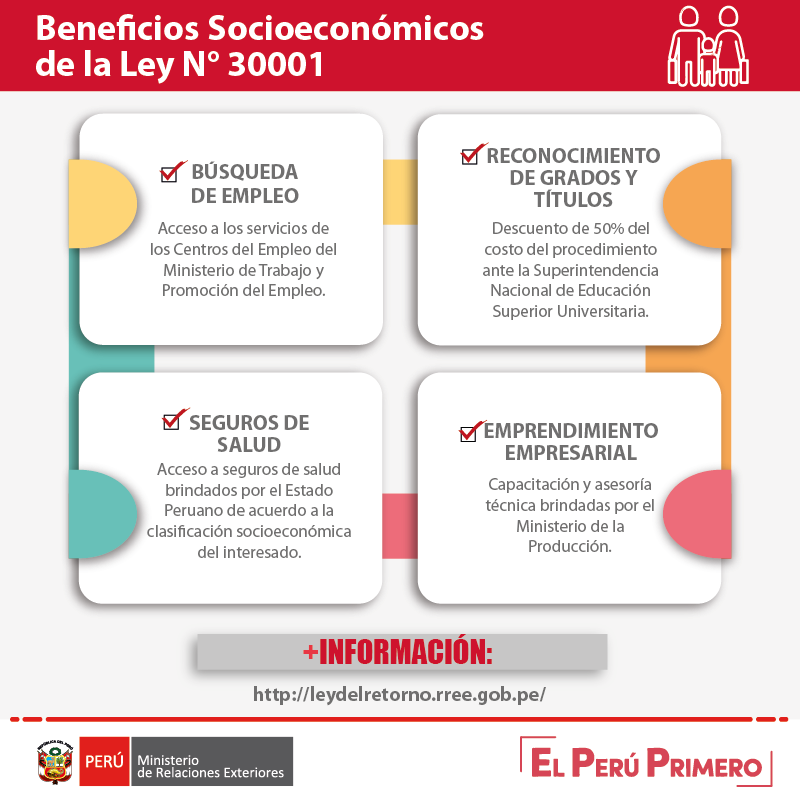 Beneficios Socioeconómicos de la Ley N° 30001

BÚSQUEDA DE EMPLEO

Acceso a los servicios de los Centros del Empleo del Ministerio de Trabajo y Promoción del Empleo.

RECONOCIMIENTO DE GRADOS Y TÍTULOS

Descuento de 50% del costo del procedimiento ante la Superintendencia Nacional de Educación Superior Universitaria.

SEGUROS DE SALUD

Acceso a seguros de salud brindados por el Estado Peruano de acuerdo a la clasificación socioeconómica del interesado.

EMPRENDIMIENTO EMPRESARIAL

Capacitación y asesoría técnica brindadas por el Ministerio de la Producción.

+INFORMACIÓN:

http://leydelretorno.rree.gob.pe/

PERÚ Ministerio de Relaciones Exteriores

EL PERÚ PRIMERO